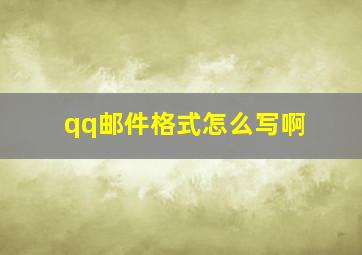 qq邮件格式怎么写啊